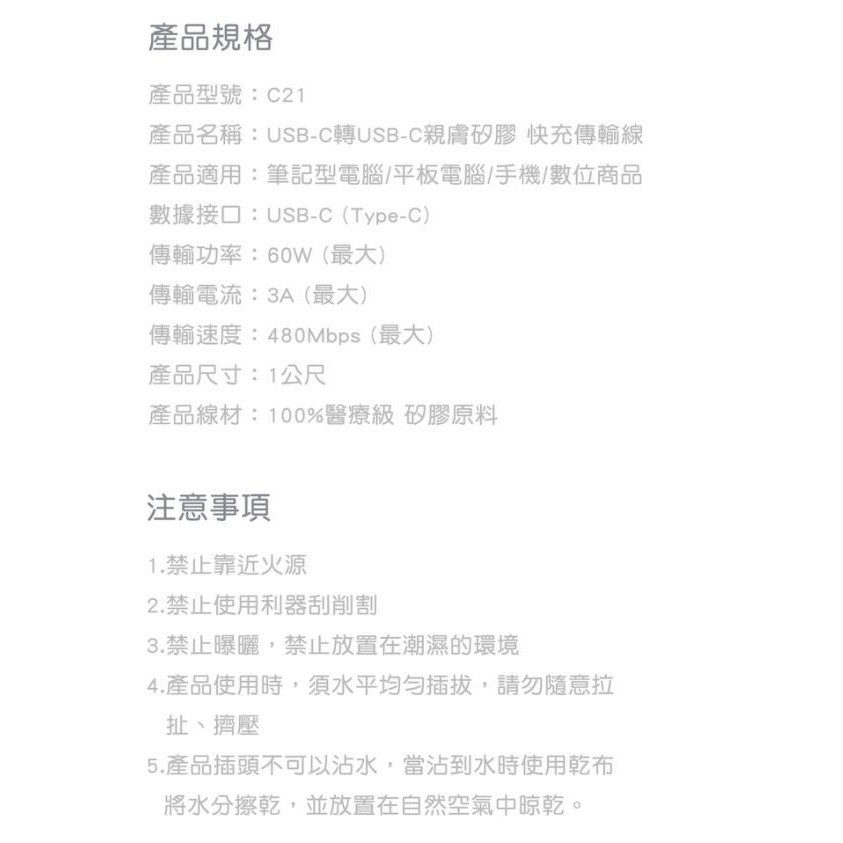 產品規格

產品型號：C21
產品名稱：USB-C轉USB-C親膚矽膠 快充傳輸線
產品適用：筆記型電腦/平板電腦/手機/數位商品
數據接口：USB-C（Type-C）
傳輸功率：60W（最大）
傳輸電流：3A（最大）
傳輸速度：480Mbps（最大）
產品尺寸：1公尺
產品線材：100%醫療級 矽膠原料

注意事項

1.禁止靠近火源
2.禁止使用利器刮削割
3.禁止曝曬，禁止放置在潮濕的環境
4.產品使用時，須水平均勻插拔，請勿隨意拉扯、擠壓
5.產品插頭不可以沾水，當沾到水時使用乾布將水分擦乾，並放置在自然空氣中晾乾。